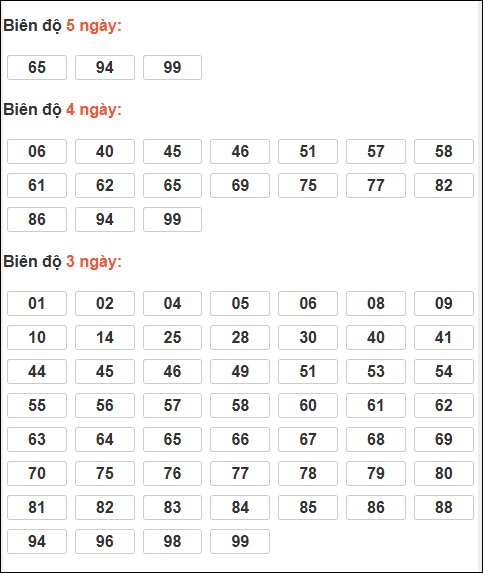 Biên độ 5 ngày:

65 94 99

Biên độ 4 ngày:

06 40 45 46 51 57 58
61 62 65 69 75 77 82
86 94 99

Biên độ 3 ngày:

01 02 04 05 06 08 09
10 14 25 28 30 40 41
44 45 46 49 51 53 54
55 56 57 58 60 61 62
63 64 65 66 67 68 69
70 75 76 77 78 79 80
81 82 83 84 85 86 88
94 96 98 99